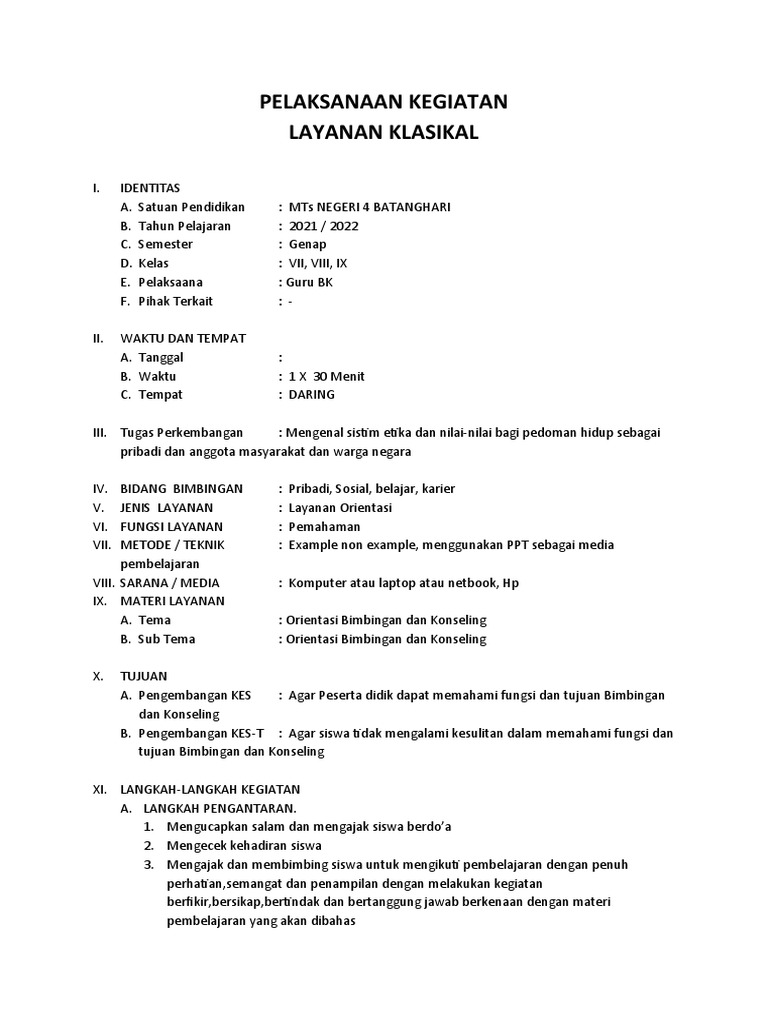 PELAKSANAAN KEGIATAN
LAYANAN KLASIKAL

I. IDENTITAS
A. Satuan Pendidikan : MTs NEGERI 4 BATANGHARI
B. Tahun Pelajaran : 2021 / 2022
C. Semester : Genap
D. Kelas : VII, VIII, IX
E. Pelaksaana : Guru BK
F. Pihak Terkait : -

II. WAKTU DAN TEMPAT
A. Tanggal :
B. Waktu : 1 X 30 Menit
C. Tempat : DARING

III. Tugas Perkembangan : Mengenal sistim etika dan nilai-nilai bagi pedoman hidup sebagai pribadi dan anggota masyarakat dan warga negara

IV. BIDANG BIMBINGAN : Pribadi, Sosial, belajar, karier
V. JENIS LAYANAN : Layanan Orientasi
VI. FUNGSI LAYANAN : Pemahaman
VII. METODE / TEKNIK : Example non example, menggunakan PPT sebagai media pembelajaran
VIII. SARANA / MEDIA : Komputer atau laptop atau netbook, Hp
IX. MATERI LAYANAN
A. Tema : Orientasi Bimbingan dan Konseling
B. Sub Tema : Orientasi Bimbingan dan Konseling

X. TUJUAN
A. Pengembangan KES : Agar Peserta didik dapat memahami fungsi dan tujuan Bimbingan dan Konseling
B. Pengembangan KES-T : Agar siswa tidak mengalami kesulitan dalam memahami fungsi dan tujuan Bimbingan dan Konseling

XI. LANGKAH-LANGKAH KEGIATAN
A. LANGKAH PENGANTARAN.
1. Mengucapkan salam dan mengajak siswa berdo'a
2. Mengecek kehadiran siswa
3. Mengajak dan membimbing siswa untuk mengikuti pembelajaran dengan penuh perhatian,semangat dan penampilan dengan melakukan kegiatan berfikir,bersikap,bertindak dan bertanggung jawab berkenaan dengan materi pembelajaran yang akan dibahas